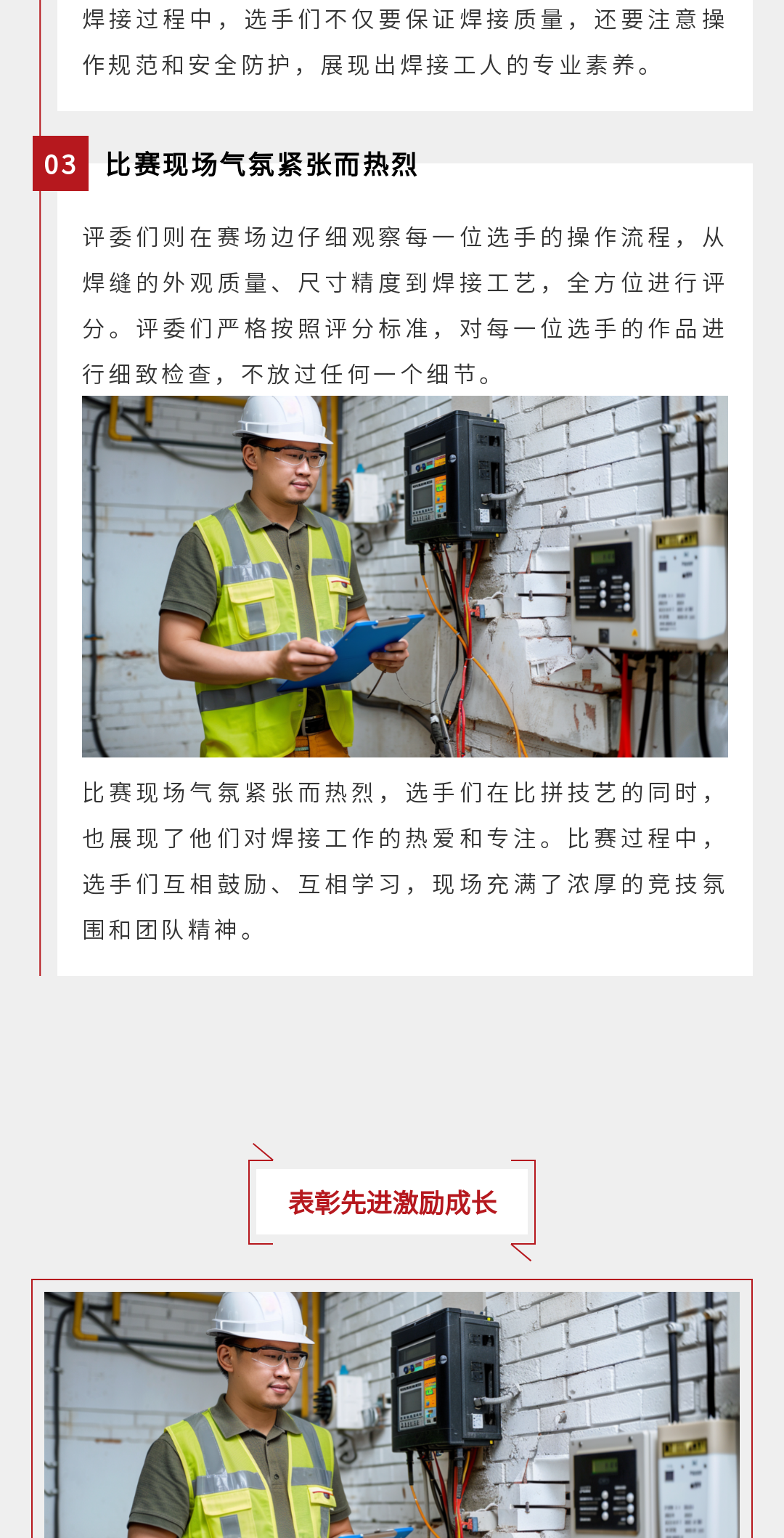 焊接过程中，选手们不仅要保证焊接质量，还要注意操作规范和安全防护，展现出焊接工人的专业素养。

03

比赛现场气氛紧张而热烈

评委们则在赛场边仔细观察每一位选手的操作流程，从焊缝的外观质量、尺寸精度到焊接工艺，全方位进行评分。评委们严格按照评分标准，对每一位选手的作品进行细致检查，不放过任何一个细节。

比赛现场气氛紧张而热烈，选手们在比拼技艺的同时，也展现了他们对焊接工作的热爱和专注。比赛过程中，选手们互相鼓励、互相学习，现场充满了浓厚的竞技氛围和团队精神。

表彰先进激励成长